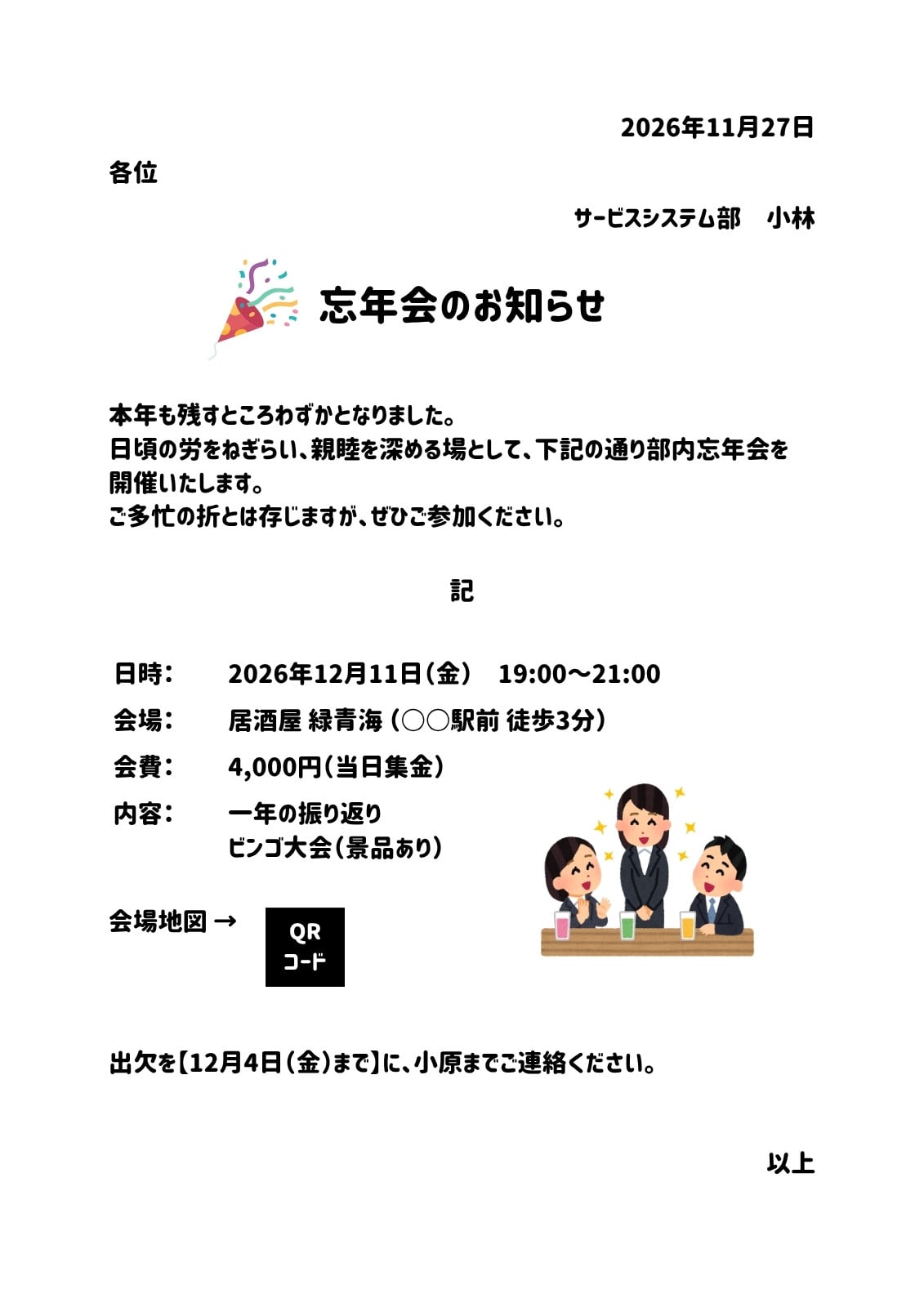 2026年11月27日

各位

サービスシステム部　小林

忘年会のお知らせ

本年も残すところわずかとなりました。
日頃の労をねぎらい、親睦を深める場として、下記の通り部内忘年会を開催いたします。
ご多忙の折とは存じますが、ぜひご参加ください。

記

日時：　2026年12月11日（金）　19:00〜21:00

会場：　居酒屋 緑青海（○○駅前 徒歩3分）

会費：　4,000円（当日集金）

内容：　一年の振り返り
ビンゴ大会（景品あり）

会場地図 →

QR
コード

出欠を【12月4日（金）まで】に、小原までご連絡ください。

以上